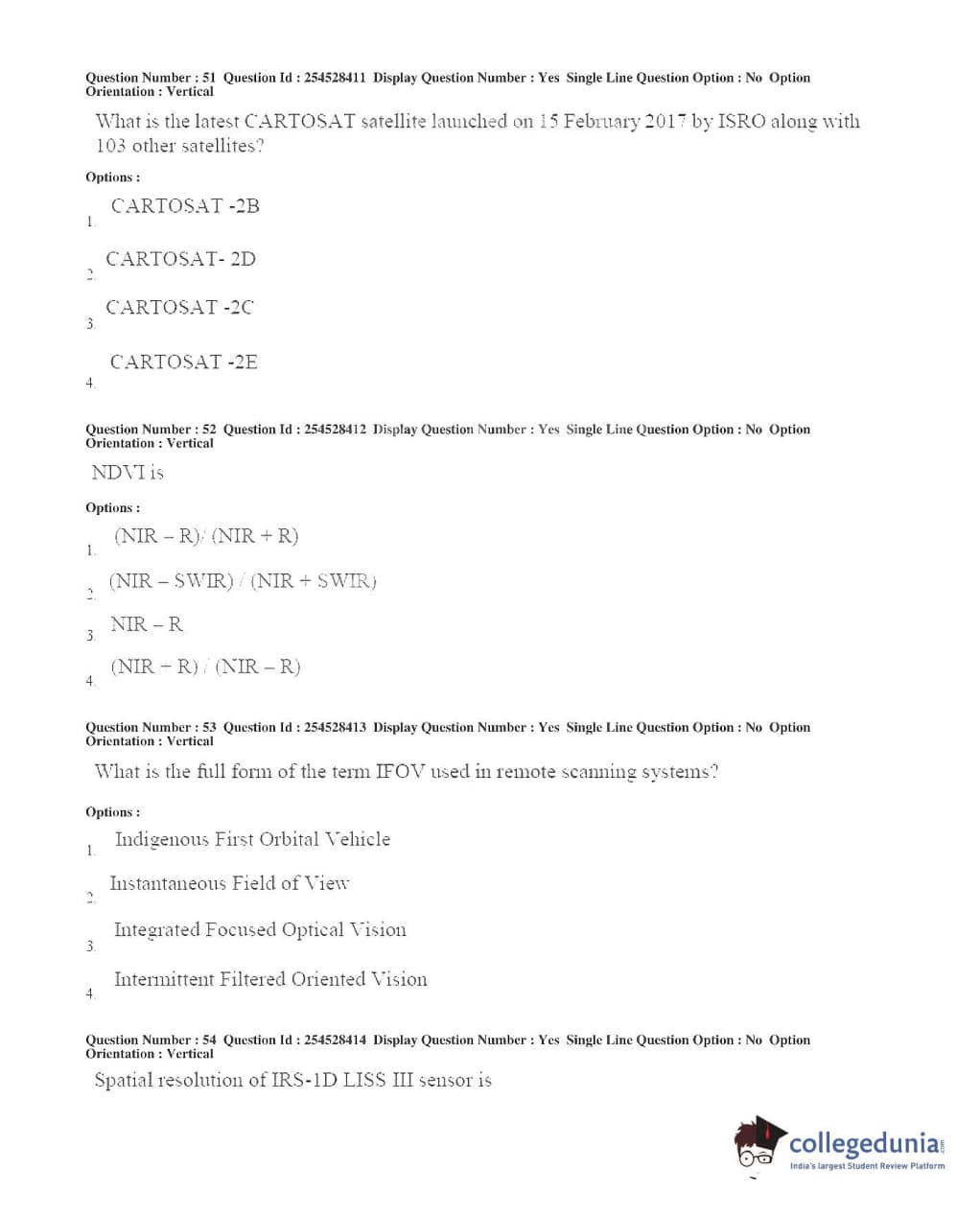 Question Number : 51 Question Id : 254528411 Display Question Number : Yes Single Line Question Option : No Option Orientation : Vertical

What is the latest CARTOSAT satellite launched on 15 February 2017 by ISRO along with 103 other satellites?

Options :

1. CARTOSAT -2B

2. CARTOSAT- 2D

3. CARTOSAT -2C

4. CARTOSAT -2E

Question Number : 52 Question Id : 254528412 Display Question Number : Yes Single Line Question Option : No Option Orientation : Vertical

NDVI is

Options :

1. (NIR – R)/ (NIR + R)

2. (NIR – SWIR) / (NIR + SWIR)

3. NIR – R

4. (NIR + R) / (NIR – R)

Question Number : 53 Question Id : 254528413 Display Question Number : Yes Single Line Question Option : No Option Orientation : Vertical

What is the full form of the term IFOV used in remote scanning systems?

Options :

1. Indigenous First Orbital Vehicle

2. Instantaneous Field of View

3. Integrated Focused Optical Vision

4. Intermittent Filtered Oriented Vision

Question Number : 54 Question Id : 254528414 Display Question Number : Yes Single Line Question Option : No Option Orientation : Vertical

Spatial resolution of IRS-1D LISS III sensor is

collegedunia.com
India's largest Student Review Platform